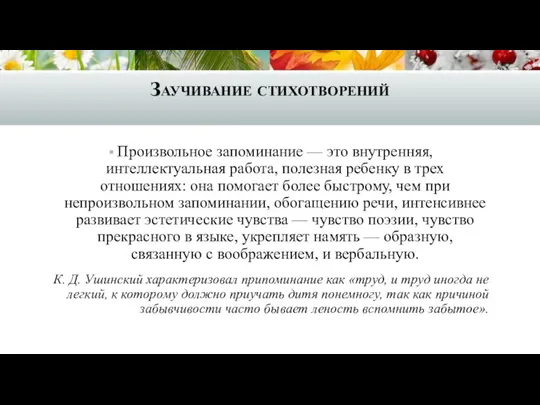 Заучивание стихотворений

Произвольное запоминание — это внутренняя, интеллектуальная работа, полезная ребенку в трех отношениях: она помогает более быстрому, чем при непроизвольном запоминании, обогащению речи, интенсивнее развивает эстетические чувства — чувство поэзии, чувство прекрасного в языке, укрепляет намять — образную, связанную с воображением, и вербальную.

К. Д. Ушинский характеризовал припоминание как «труд, и труд иногда не легкий, к которому должно приучать дитя понемногу, так как причиной забывчивости часто бывает леность вспомнить забытое».